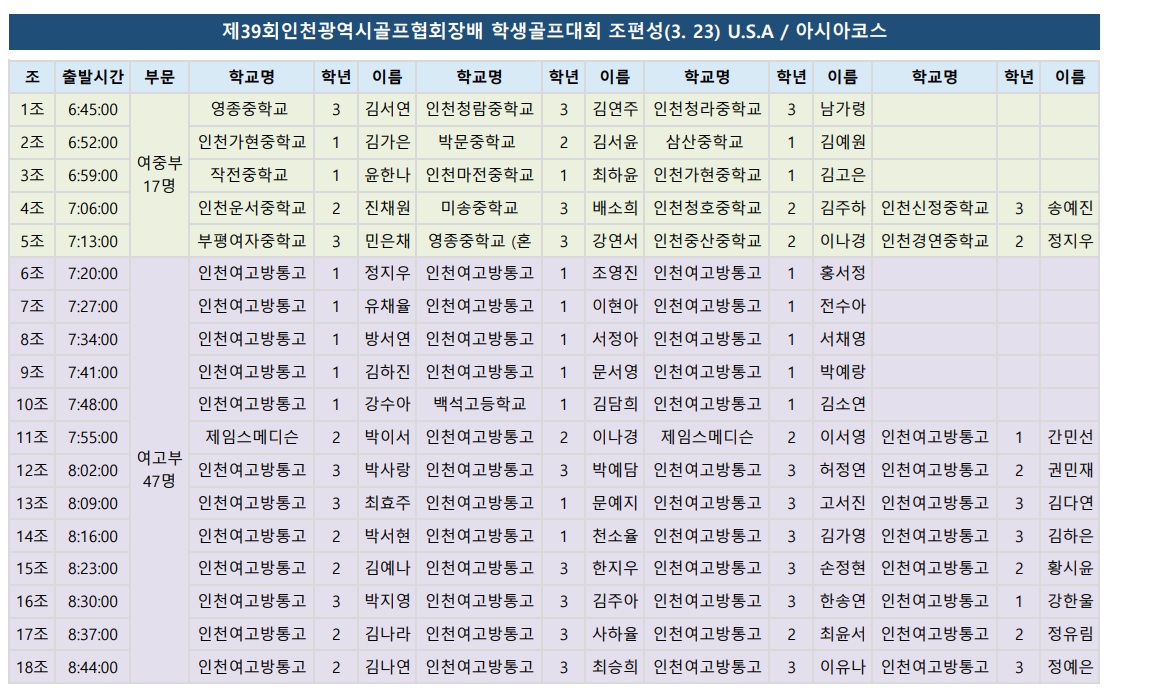 제39회인천광역시골프협회장배 학생골프대회 조편성(3. 23) U.S.A / 아시아코스

| 조 | 출발시간 | 부문 | 학교명 | 학년 | 이름 | 학교명 | 학년 | 이름 | 학교명 | 학년 | 이름 | 학교명 | 학년 | 이름 |
|---|---|---|---|---|---|---|---|---|---|---|---|---|---|---|
| 1조 | 6:45:00 | 여중부 17명 | 영종중학교 | 3 | 김서연 | 인천청람중학교 | 3 | 김연주 | 인천청라중학교 | 3 | 남가령 | | | |
| 2조 | 6:52:00 | | 인천가현중학교 | 1 | 김가은 | 박문중학교 | 2 | 김서윤 | 삼산중학교 | 1 | 김예원 | | | |
| 3조 | 6:59:00 | | 작전중학교 | 1 | 윤한나 | 인천마전중학교 | 1 | 최하윤 | 인천가현중학교 | 1 | 김고은 | | | |
| 4조 | 7:06:00 | | 인천운서중학교 | 2 | 진채원 | 미송중학교 | 3 | 배소희 | 인천청호중학교 | 2 | 김주하 | 인천신정중학교 | 3 | 송예진 |
| 5조 | 7:13:00 | | 부평여자중학교 | 3 | 민은채 | 영종중학교 (혼 | 3 | 강연서 | 인천중산중학교 | 2 | 이나경 | 인천경연중학교 | 2 | 정지우 |
| 6조 | 7:20:00 | 여고부 47명 | 인천여고방통고 | 1 | 정지우 | 인천여고방통고 | 1 | 조영진 | 인천여고방통고 | 1 | 홍서정 | | | |
| 7조 | 7:27:00 | | 인천여고방통고 | 1 | 유채율 | 인천여고방통고 | 1 | 이현아 | 인천여고방통고 | 1 | 전수아 | | | |
| 8조 | 7:34:00 | | 인천여고방통고 | 1 | 방서연 | 인천여고방통고 | 1 | 서정아 | 인천여고방통고 | 1 | 서채영 | | | |
| 9조 | 7:41:00 | | 인천여고방통고 | 1 | 김하진 | 인천여고방통고 | 1 | 문서영 | 인천여고방통고 | 1 | 박예랑 | | | |
| 10조 | 7:48:00 | | 인천여고방통고 | 1 | 강수아 | 백석고등학교 | 1 | 김담희 | 인천여고방통고 | 1 | 김소연 | | | |
| 11조 | 7:55:00 | | 제임스메디슨 | 2 | 박이서 | 인천여고방통고 | 2 | 이나경 | 제임스메디슨 | 2 | 이서영 | 인천여고방통고 | 1 | 간민선 |
| 12조 | 8:02:00 | | 인천여고방통고 | 3 | 박사랑 | 인천여고방통고 | 3 | 박예담 | 인천여고방통고 | 3 | 허정연 | 인천여고방통고 | 2 | 권민재 |
| 13조 | 8:09:00 | | 인천여고방통고 | 3 | 최효주 | 인천여고방통고 | 1 | 문예지 | 인천여고방통고 | 3 | 고서진 | 인천여고방통고 | 3 | 김다연 |
| 14조 | 8:16:00 | | 인천여고방통고 | 2 | 박서현 | 인천여고방통고 | 1 | 천소율 | 인천여고방통고 | 3 | 김가영 | 인천여고방통고 | 3 | 김하은 |
| 15조 | 8:23:00 | | 인천여고방통고 | 2 | 김예나 | 인천여고방통고 | 3 | 한지우 | 인천여고방통고 | 3 | 손정현 | 인천여고방통고 | 2 | 황시윤 |
| 16조 | 8:30:00 | | 인천여고방통고 | 3 | 박지영 | 인천여고방통고 | 3 | 김주아 | 인천여고방통고 | 3 | 한송연 | 인천여고방통고 | 1 | 강한울 |
| 17조 | 8:37:00 | | 인천여고방통고 | 2 | 김나라 | 인천여고방통고 | 3 | 사하율 | 인천여고방통고 | 2 | 최윤서 | 인천여고방통고 | 2 | 정유림 |
| 18조 | 8:44:00 | | 인천여고방통고 | 2 | 김나연 | 인천여고방통고 | 3 | 최승희 | 인천여고방통고 | 3 | 이유나 | 인천여고방통고 | 3 | 정예은 |